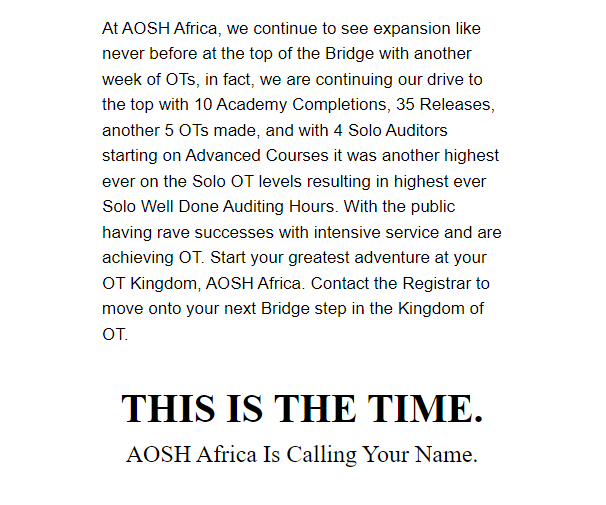 At AOSH Africa, we continue to see expansion like never before at the top of the Bridge with another week of OTs, in fact, we are continuing our drive to the top with 10 Academy Completions, 35 Releases, another 5 OTs made, and with 4 Solo Auditors starting on Advanced Courses it was another highest ever on the Solo OT levels resulting in highest ever Solo Well Done Auditing Hours. With the public having rave successes with intensive service and are achieving OT. Start your greatest adventure at your OT Kingdom, AOSH Africa. Contact the Registrar to move onto your next Bridge step in the Kingdom of OT.

THIS IS THE TIME.

AOSH Africa Is Calling Your Name.